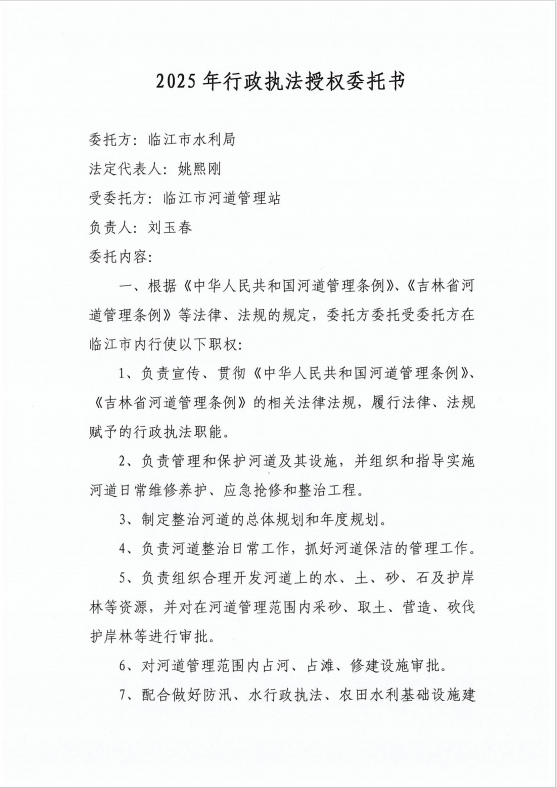 2025年行政执法授权委托书

委托方：临江市水利局

法定代表人：姚熙刚

受委托方：临江市河道管理站

负责人：刘玉春

委托内容：

一、根据《中华人民共和国河道管理条例》、《吉林省河道管理条例》等法律、法规的规定，委托方委托受委托方在临江市内行使以下职权：

1、负责宣传、贯彻《中华人民共和国河道管理条例》、《吉林省河道管理条例》的相关法律法规，履行法律、法规赋予的行政执法职能。

2、负责管理和保护河道及其设施，并组织和指导实施河道日常维修养护、应急抢修和整治工程。

3、制定整治河道的总体规划和年度规划。

4、负责河道整治日常工作，抓好河道保洁的管理工作。

5、负责组织合理开发河道上的水、土、砂、石及护岸林等资源，并对在河道管理范围内采砂、取土、营造、砍伐护岸林等进行审批。

6、对河道管理范围内占河、占滩、修建设施审批。

7、配合做好防汛、水行政执法、农田水利基础设施建